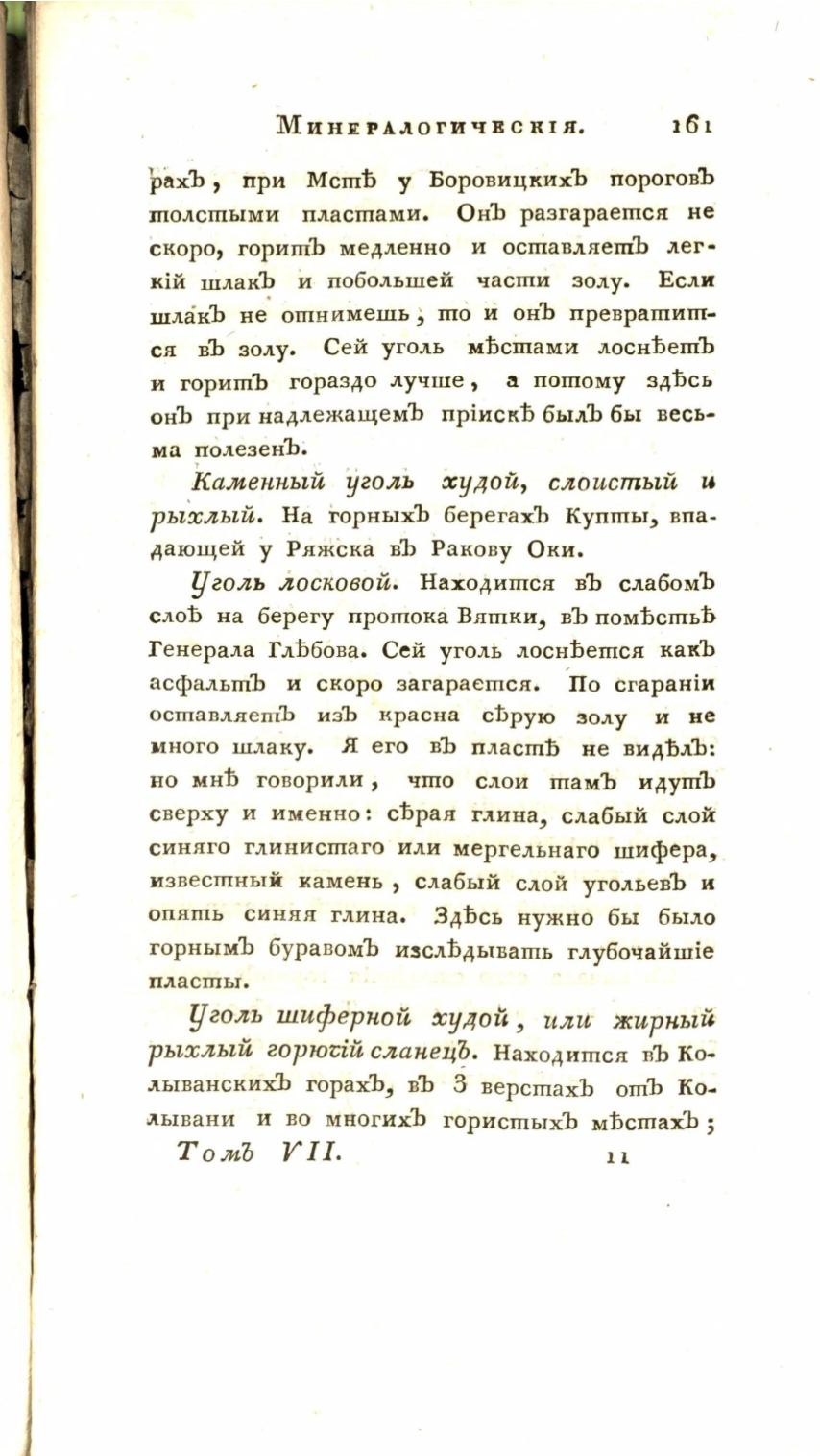 Минералогическія. 161

рахъ, при Мстѣ у Боровицкихъ пороговъ толстыми пластами. Онъ разгарается не скоро, горитъ медленно и оставляетъ легкій шлакъ и побольшей части золу. Если шлакъ не отнимешь, то и онъ превратится въ золу. Сей уголь мѣстами лоснѣетъ и горитъ гораздо лучше, а потому здѣсь онъ при надлежащемъ пріискѣ былъ бы весьма полезенъ.

Каменный уголь худой, слоистый и рыхлый. На горныхъ берегахъ Купты, впадающей у Ряжска въ Ракову Оки.

Уголь лосковой. Находится въ слабомъ слоѣ на берегу протока Вятки, въ помѣстьѣ Генерала Глѣбова. Сей уголь лоснѣется какъ асфальтъ и скоро загарается. По сгараніи оставляетъ изъ красна сѣрую золу и не много шлаку. Я его въ пластѣ не видѣлъ: но мнѣ говорили, что слои тамъ идутъ сверху и именно: сѣрая глина, слабый слой синяго глинистаго или мергельнаго шифера, известный камень, слабый слой угольевъ и опять синяя глина. Здѣсь нужно бы было горнымъ буравомъ изслѣдывать глубочайшіе пласты.

Уголь шиферной худой, или жирный рыхлый горючій сланецъ. Находится въ Колыванскихъ горахъ, въ 3 верстахъ отъ Колывани и во многихъ гористыхъ мѣстахъ;

Томъ VII. 11